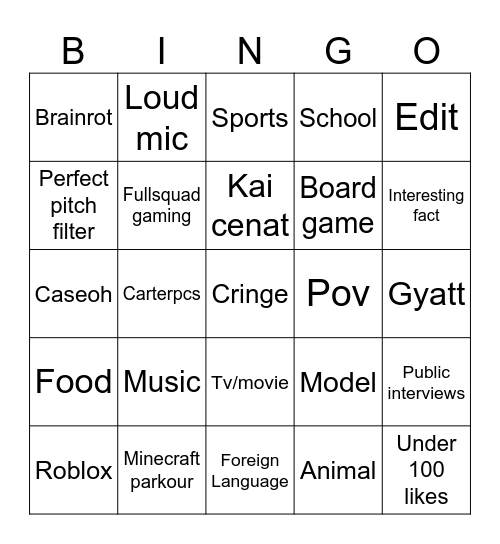 | B | I | N | G | O |
|---|---|---|---|---|
| Brainrot | Loud mic | Sports | School | Edit |
| Perfect pitch filter | Fullsquad gaming | Kai cenat | Board game | Interesting fact |
| Caseoh | Carterpcs | Cringe | Pov | Gyatt |
| Food | Music | Tv/movie | Model | Public interviews |
| Roblox | Minecraft parkour | Foreign Language | Animal | Under 100 likes |